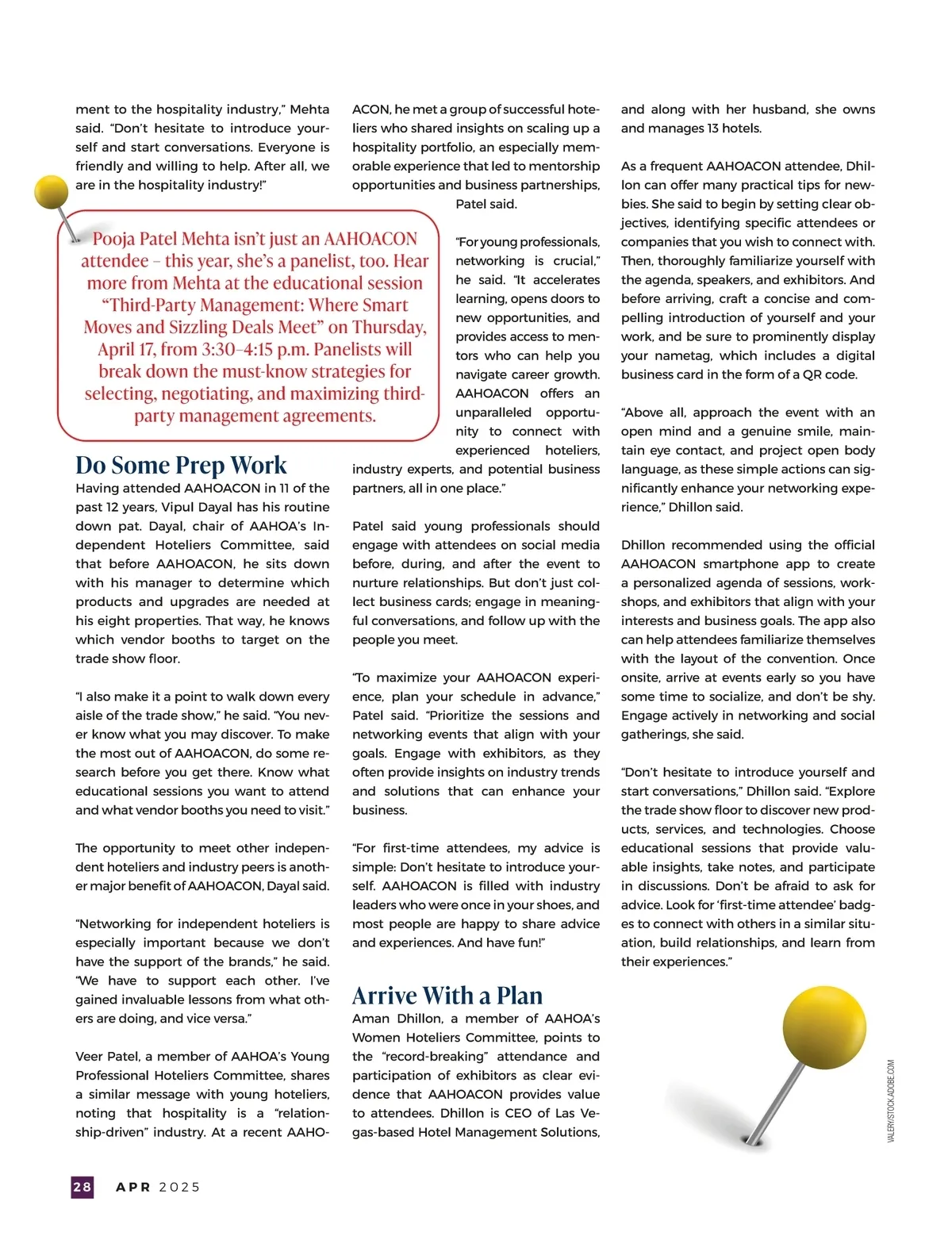 ment to the hospitality industry," Mehta said. "Don't hesitate to introduce yourself and start conversations. Everyone is friendly and willing to help. After all, we are in the hospitality industry!"

Pooja Patel Mehta isn't just an AAHOACON attendee – this year, she's a panelist, too. Hear more from Mehta at the educational session "Third-Party Management: Where Smart Moves and Sizzling Deals Meet" on Thursday, April 17, from 3:30–4:15 p.m. Panelists will break down the must-know strategies for selecting, negotiating, and maximizing third-party management agreements.

Do Some Prep Work

Having attended AAHOACON in 11 of the past 12 years, Vipul Dayal has his routine down pat. Dayal, chair of AAHOA's Independent Hoteliers Committee, said that before AAHOACON, he sits down with his manager to determine which products and upgrades are needed at his eight properties. That way, he knows which vendor booths to target on the trade show floor.

"I also make it a point to walk down every aisle of the trade show," he said. "You never know what you may discover. To make the most out of AAHOACON, do some research before you get there. Know what educational sessions you want to attend and what vendor booths you need to visit."

The opportunity to meet other independent hoteliers and industry peers is another major benefit of AAHOACON, Dayal said.

"Networking for independent hoteliers is especially important because we don't have the support of the brands," he said. "We have to support each other. I've gained invaluable lessons from what others are doing, and vice versa."

Veer Patel, a member of AAHOA's Young Professional Hoteliers Committee, shares a similar message with young hoteliers, noting that hospitality is a "relationship-driven" industry. At a recent AAHOACON, he met a group of successful hoteliers who shared insights on scaling up a hospitality portfolio, an especially memorable experience that led to mentorship opportunities and business partnerships, Patel said.

"For young professionals, networking is crucial," he said. "It accelerates learning, opens doors to new opportunities, and provides access to mentors who can help you navigate career growth. AAHOACON offers an unparalleled opportunity to connect with experienced hoteliers, industry experts, and potential business partners, all in one place."

Patel said young professionals should engage with attendees on social media before, during, and after the event to nurture relationships. But don't just collect business cards; engage in meaningful conversations, and follow up with the people you meet.

"To maximize your AAHOACON experience, plan your schedule in advance," Patel said. "Prioritize the sessions and networking events that align with your goals. Engage with exhibitors, as they often provide insights on industry trends and solutions that can enhance your business.

"For first-time attendees, my advice is simple: Don't hesitate to introduce yourself. AAHOACON is filled with industry leaders who were once in your shoes, and most people are happy to share advice and experiences. And have fun!"

Arrive With a Plan

Aman Dhillon, a member of AAHOA's Women Hoteliers Committee, points to the "record-breaking" attendance and participation of exhibitors as clear evidence that AAHOACON provides value to attendees. Dhillon is CEO of Las Vegas-based Hotel Management Solutions, and along with her husband, she owns and manages 13 hotels.

As a frequent AAHOACON attendee, Dhillon can offer many practical tips for newbies. She said to begin by setting clear objectives, identifying specific attendees or companies that you wish to connect with. Then, thoroughly familiarize yourself with the agenda, speakers, and exhibitors. And before arriving, craft a concise and compelling introduction of yourself and your work, and be sure to prominently display your nametag, which includes a digital business card in the form of a QR code.

"Above all, approach the event with an open mind and a genuine smile, maintain eye contact, and project open body language, as these simple actions can significantly enhance your networking experience," Dhillon said.

Dhillon recommended using the official AAHOACON smartphone app to create a personalized agenda of sessions, workshops, and exhibitors that align with your interests and business goals. The app also can help attendees familiarize themselves with the layout of the convention. Once onsite, arrive at events early so you have some time to socialize, and don't be shy. Engage actively in networking and social gatherings, she said.

"Don't hesitate to introduce yourself and start conversations," Dhillon said. "Explore the trade show floor to discover new products, services, and technologies. Choose educational sessions that provide valuable insights, take notes, and participate in discussions. Don't be afraid to ask for advice. Look for 'first-time attendee' badges to connect with others in a similar situation, build relationships, and learn from their experiences."

VALERY/STOCK.ADOBE.COM

28 APR 2025